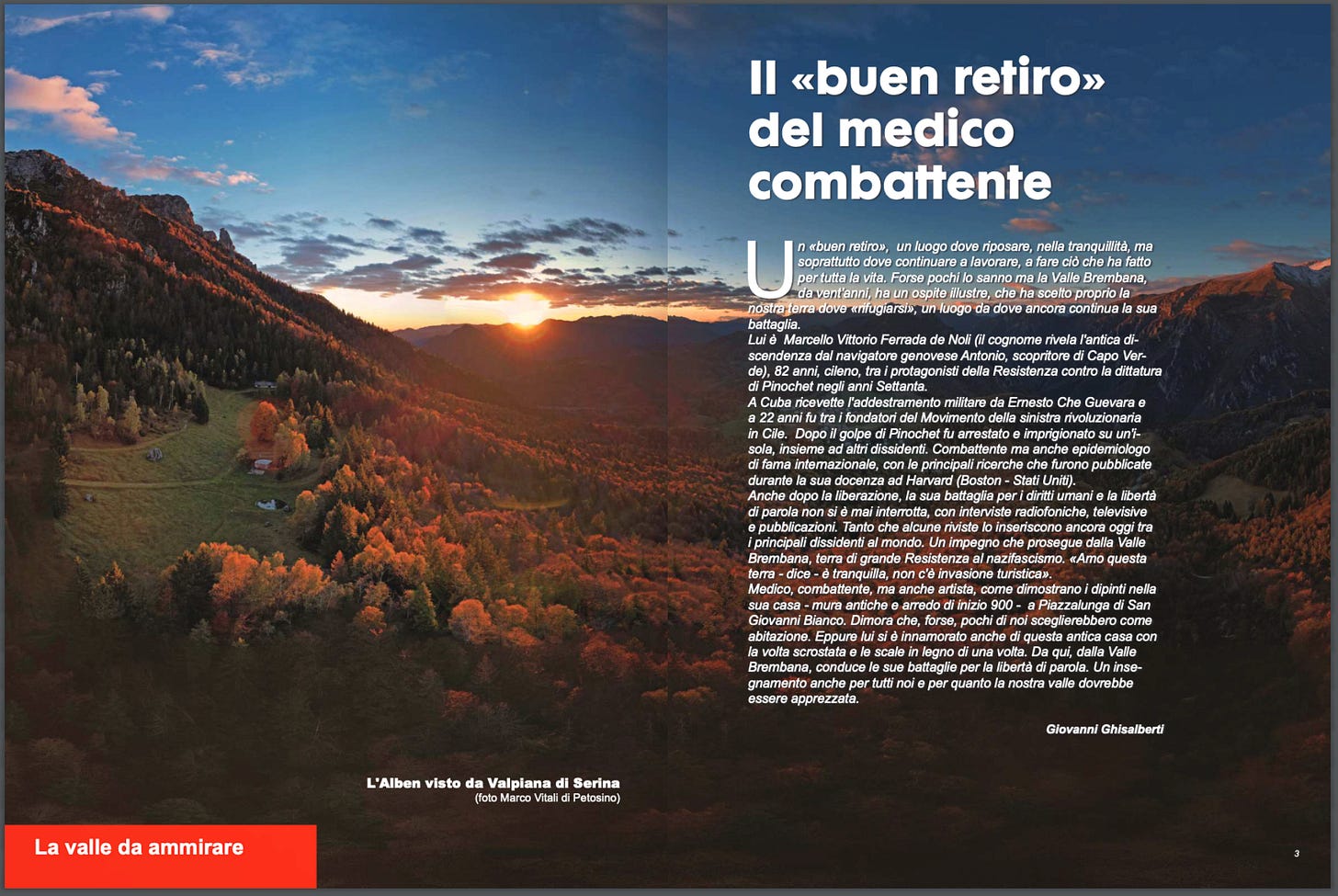 Il «buen retiro» del medico combattente

Un «buen retiro», un luogo dove riposare, nella tranquillità, ma soprattutto dove continuare a lavorare, a fare ciò che ha fatto per tutta la vita. Forse pochi lo sanno ma la Valle Brembana, da vent'anni, ha un ospite illustre, che ha scelto proprio la nostra terra dove «rifugiarsi», un luogo da dove ancora continua la sua battaglia.
Lui è Marcello Vittorio Ferrada de Noli (il cognome rivela l'antica discendenza dal navigatore genovese Antonio, scopritore di Capo Verde), 82 anni, cileno, tra i protagonisti della Resistenza contro la dittatura di Pinochet negli anni Settanta.
A Cuba ricevette l'addestramento militare da Ernesto Che Guevara e a 22 anni fu tra i fondatori del Movimento della sinistra rivoluzionaria in Cile. Dopo il golpe di Pinochet fu arrestato e imprigionato su un'isola, insieme ad altri dissidenti. Combattente ma anche epidemiologo di fama internazionale, con le principali ricerche che furono pubblicate durante la sua docenza ad Harvard (Boston - Stati Uniti).
Anche dopo la liberazione, la sua battaglia per i diritti umani e la libertà di parola non si è mai interrotta, con interviste radiofoniche, televisive e pubblicazioni. Tanto che alcune riviste lo inseriscono ancora oggi tra i principali dissidenti al mondo. Un impegno che prosegue dalla Valle Brembana, terra di grande Resistenza al nazifascismo. «Amo questa terra - dice - è tranquilla, non c'è invasione turistica».
Medico, combattente, ma anche artista, come dimostrano i dipinti nella sua casa - mura antiche e arredo di inizio 900 - a Piazzalunga di San Giovanni Bianco. Dimora che, forse, pochi di noi sceglierebbero come abitazione. Eppure lui si è innamorato anche di questa antica casa con la volta scrostata e le scale in legno di una volta. Da qui, dalla Valle Brembana, conduce le sue battaglie per la libertà di parola. Un insegnamento anche per tutti noi e per quanto la nostra valle dovrebbe essere apprezzata.

Giovanni Ghisalberti

L'Alben visto da Valpiana di Serina
(foto Marco Vitali di Petosino)

La valle da ammirare

3